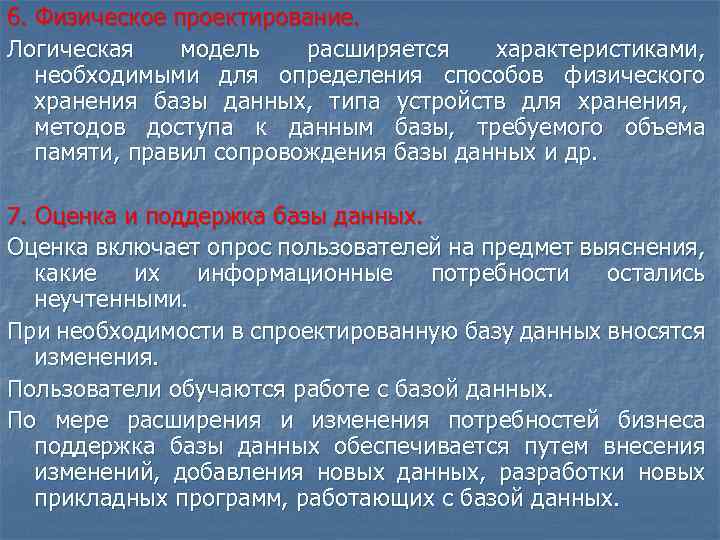 6. Физическое проектирование.

Логическая модель расширяется характеристиками, необходимыми для определения способов физического хранения базы данных, типа устройств для хранения, методов доступа к данным базы, требуемого объема памяти, правил сопровождения базы данных и др.

7. Оценка и поддержка базы данных.

Оценка включает опрос пользователей на предмет выяснения, какие их информационные потребности остались неучтенными.

При необходимости в спроектированную базу данных вносятся изменения.

Пользователи обучаются работе с базой данных.

По мере расширения и изменения потребностей бизнеса поддержка базы данных обеспечивается путем внесения изменений, добавления новых данных, разработки новых прикладных программ, работающих с базой данных.